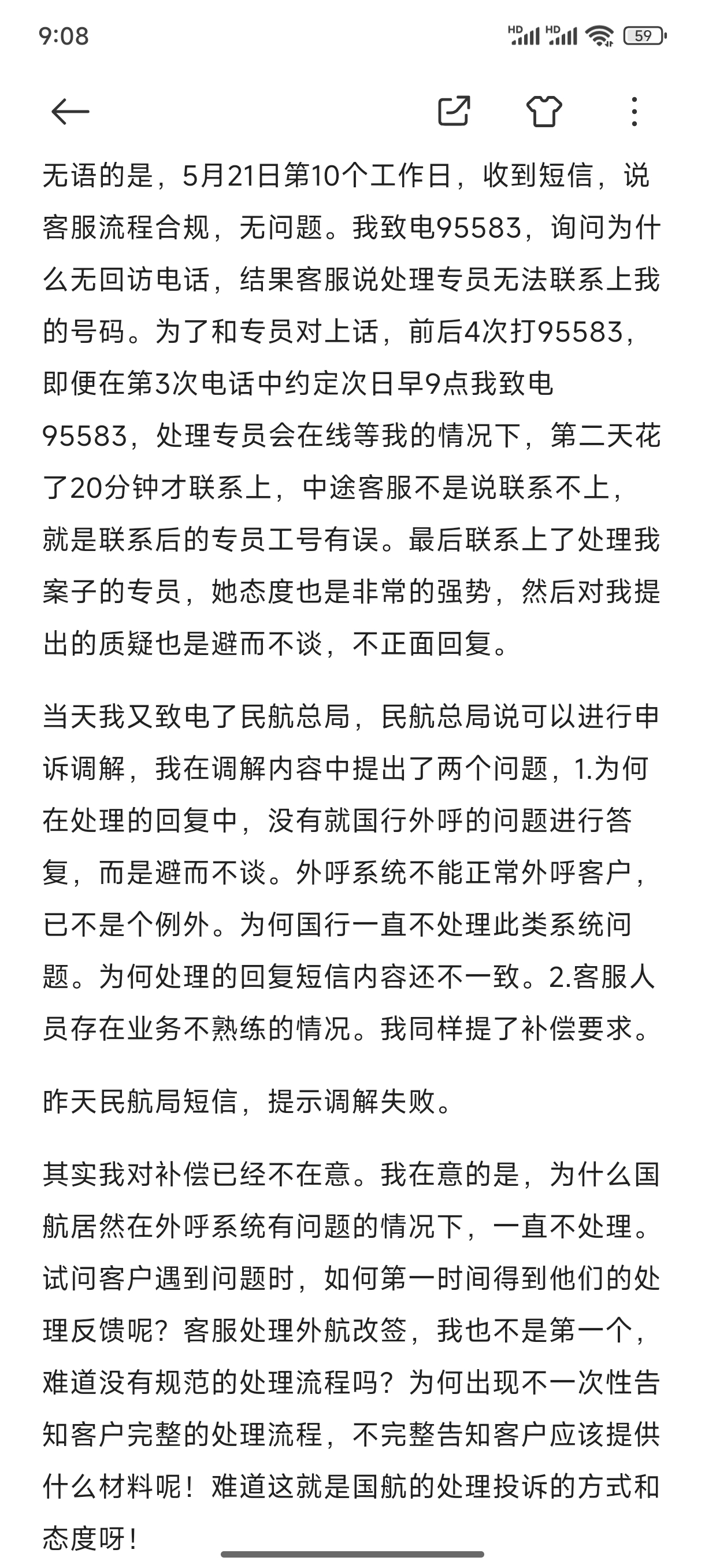 9:08

HD HD 59

无语的是，5月21日第10个工作日，收到短信，说客服流程合规，无问题。我致电95583，询问为什么无回访电话，结果客服说处理专员无法联系上我的号码。为了和专员对上话，前后4次打95583，即便在第3次电话中约定次日早9点我致电95583，处理专员会在线等我的情况下，第二天花了20分钟才联系上，中途客服不是说联系不上，就是联系后的专员工号有误。最后联系上了处理我案子的专员，她态度也是非常的强势，然后对我提出的质疑也是避而不谈，不正面回复。

当天我又致电了民航总局，民航总局说可以进行申诉调解，我在调解内容中提出了两个问题，1.为何在处理的回复中，没有就国行外呼的问题进行答复，而是避而不谈。外呼系统不能正常外呼客户，已不是个例外。为何国行一直不处理此类系统问题。为何处理的回复短信内容还不一致。2.客服人员存在业务不熟练的情况。我同样提了补偿要求。

昨天民航局短信，提示调解失败。

其实我对补偿已经不在意。我在意的是，为什么国航居然在外呼系统有问题的情况下，一直不处理。试问客户遇到问题时，如何第一时间得到他们的处理反馈呢？客服处理外航改签，我也不是第一个，难道没有规范的处理流程吗？为何出现不一次性告知客户完整的处理流程，不完整告知客户应该提供什么材料呢！难道这就是国航的处理投诉的方式和态度呀！